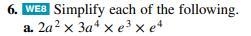 6. WE8 Simplify each of the following.
a. $2a^2 \times 3a^4 \times e^3 \times e^4$